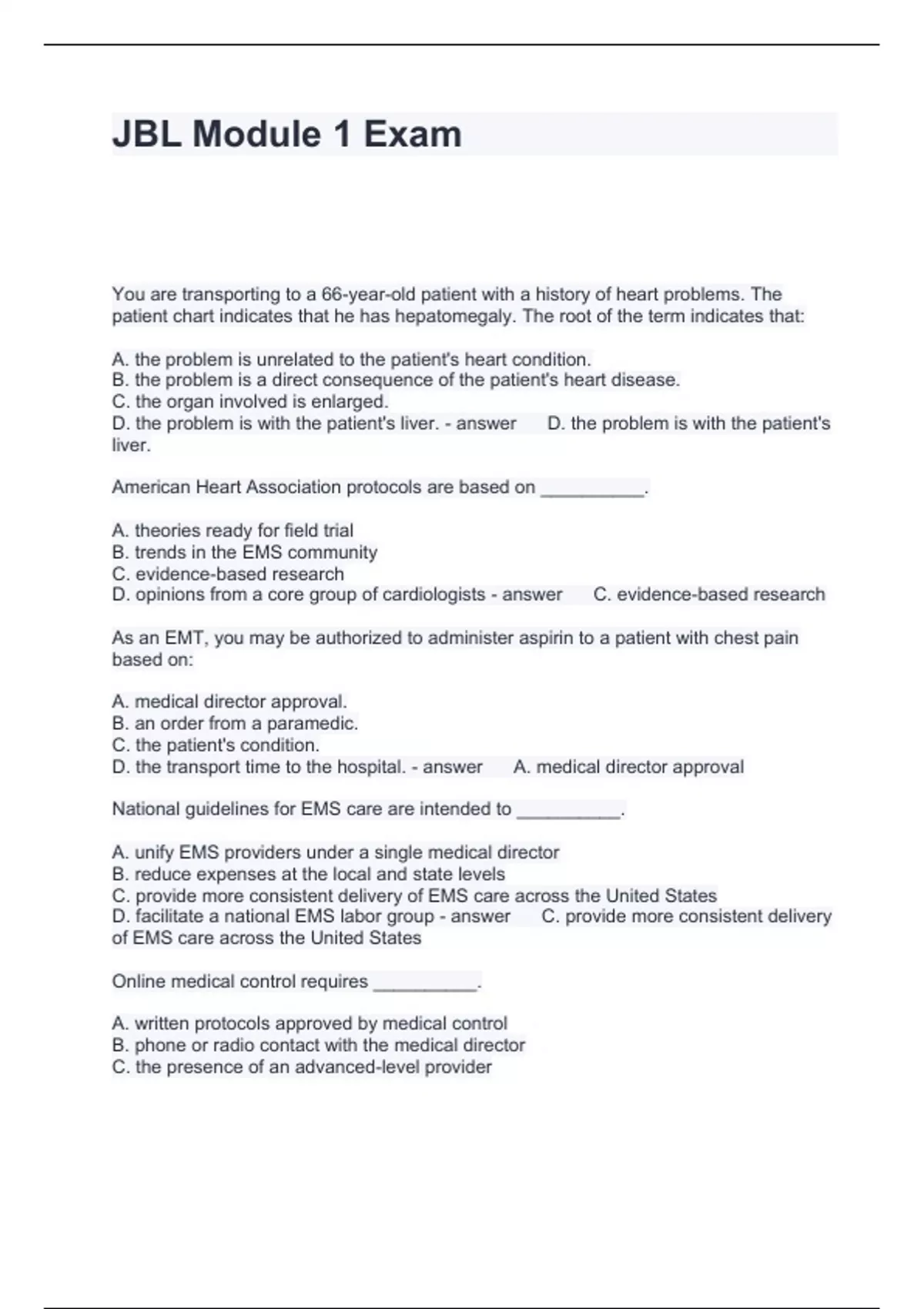 JBL Module 1 Exam

You are transporting to a 66-year-old patient with a history of heart problems. The patient chart indicates that he has hepatomegaly. The root of the term indicates that:

A. the problem is unrelated to the patient's heart condition.
B. the problem is a direct consequence of the patient's heart disease.
C. the organ involved is enlarged.
D. the problem is with the patient's liver. - answer D. the problem is with the patient's liver.

American Heart Association protocols are based on __________.

A. theories ready for field trial
B. trends in the EMS community
C. evidence-based research
D. opinions from a core group of cardiologists - answer C. evidence-based research

As an EMT, you may be authorized to administer aspirin to a patient with chest pain based on:

A. medical director approval.
B. an order from a paramedic.
C. the patient's condition.
D. the transport time to the hospital. - answer A. medical director approval

National guidelines for EMS care are intended to __________.

A. unify EMS providers under a single medical director
B. reduce expenses at the local and state levels
C. provide more consistent delivery of EMS care across the United States
D. facilitate a national EMS labor group - answer C. provide more consistent delivery of EMS care across the United States

Online medical control requires __________.

A. written protocols approved by medical control
B. phone or radio contact with the medical director
C. the presence of an advanced-level provider